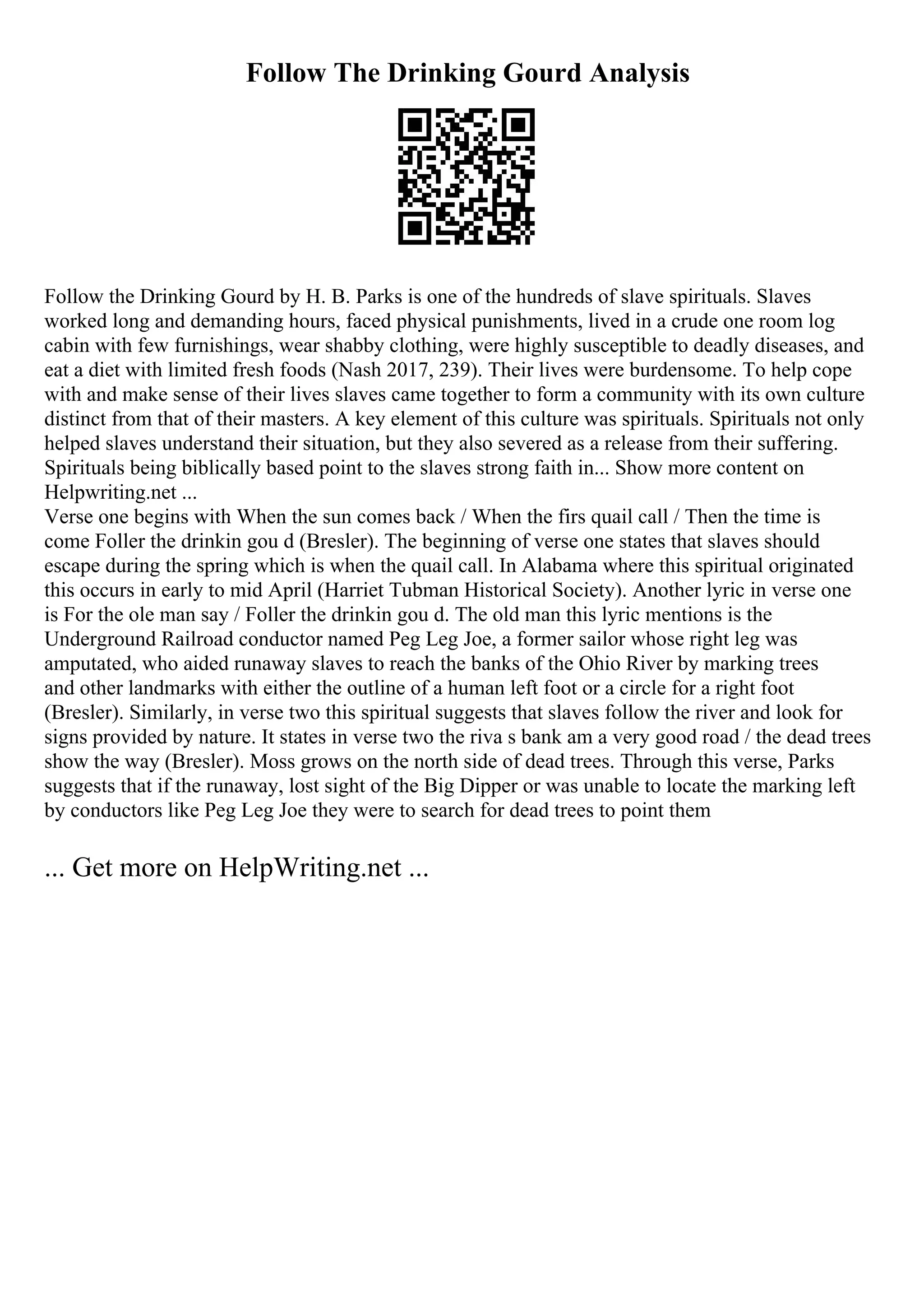 Follow The Drinking Gourd Analysis

Follow the Drinking Gourd by H. B. Parks is one of the hundreds of slave spirituals. Slaves worked long and demanding hours, faced physical punishments, lived in a crude one room log cabin with few furnishings, wear shabby clothing, were highly susceptible to deadly diseases, and eat a diet with limited fresh foods (Nash 2017, 239). Their lives were burdensome. To help cope with and make sense of their lives slaves came together to form a community with its own culture distinct from that of their masters. A key element of this culture was spirituals. Spirituals not only helped slaves understand their situation, but they also severed as a release from their suffering. Spirituals being biblically based point to the slaves strong faith in... Show more content on Helpwriting.net ...
Verse one begins with When the sun comes back / When the firs quail call / Then the time is come Foller the drinkin gou d (Bresler). The beginning of verse one states that slaves should escape during the spring which is when the quail call. In Alabama where this spiritual originated this occurs in early to mid April (Harriet Tubman Historical Society). Another lyric in verse one is For the ole man say / Foller the drinkin gou d. The old man this lyric mentions is the Underground Railroad conductor named Peg Leg Joe, a former sailor whose right leg was amputated, who aided runaway slaves to reach the banks of the Ohio River by marking trees and other landmarks with either the outline of a human left foot or a circle for a right foot (Bresler). Similarly, in verse two this spiritual suggests that slaves follow the river and look for signs provided by nature. It states in verse two the riva s bank am a very good road / the dead trees show the way (Bresler). Moss grows on the north side of dead trees. Through this verse, Parks suggests that if the runaway, lost sight of the Big Dipper or was unable to locate the marking left by conductors like Peg Leg Joe they were to search for dead trees to point them

... Get more on HelpWriting.net ...